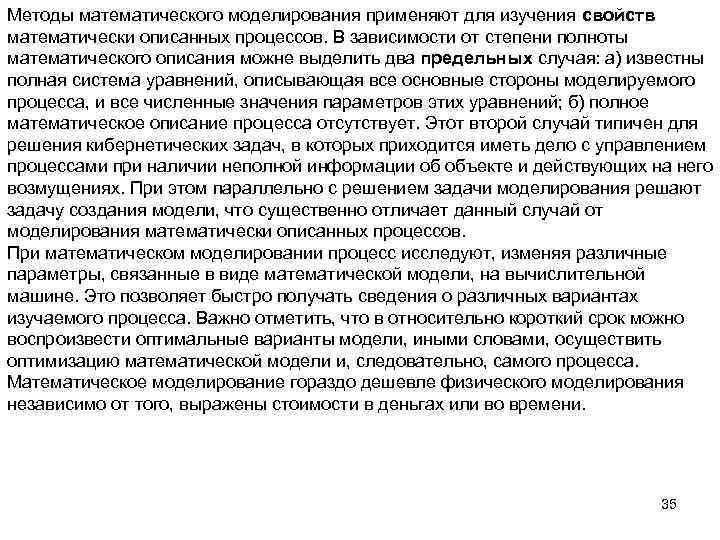 Методы математического моделирования применяют для изучения свойств математически описанных процессов. В зависимости от степени полноты математического описания можне выделить два предельных случая: а) известны полная система уравнений, описывающая все основные стороны моделируемого процесса, и все численные значения параметров этих уравнений; б) полное математическое описание процесса отсутствует. Этот второй случай типичен для решения кибернетических задач, в которых приходится иметь дело с управлением процессами при наличии неполной информации об объекте и действующих на него возмущениях. При этом параллельно с решением задачи моделирования решают задачу создания модели, что существенно отличает данный случай от моделирования математически описанных процессов.
При математическом моделировании процесс исследуют, изменяя различные параметры, связанные в виде математической модели, на вычислительной машине. Это позволяет быстро получать сведения о различных вариантах изучаемого процесса. Важно отметить, что в относительно короткий срок можно воспроизвести оптимальные варианты модели, иными словами, осуществить оптимизацию математической модели и, следовательно, самого процесса. Математическое моделирование гораздо дешевле физического моделирования независимо от того, выражены стоимости в деньгах или во времени.

35